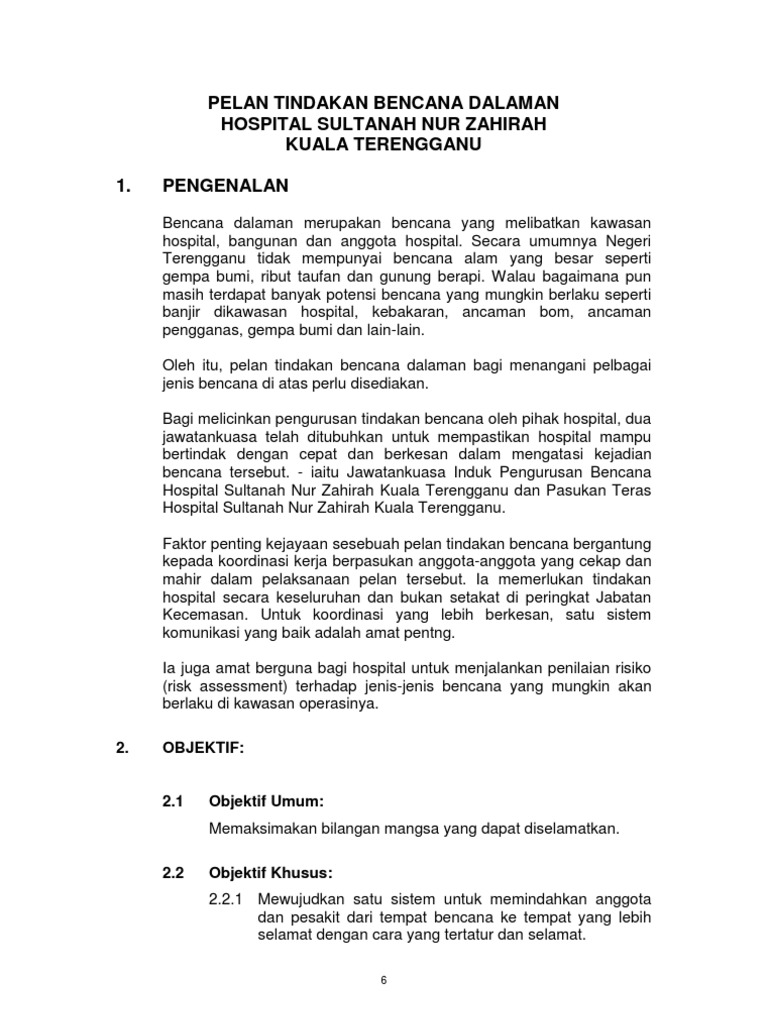 PELAN TINDAKAN BENCANA DALAMAN
HOSPITAL SULTANAH NUR ZAHIRAH
KUALA TERENGGANU

1. PENGENALAN

Bencana dalaman merupakan bencana yang melibatkan kawasan hospital, bangunan dan anggota hospital. Secara umumnya Negeri Terengganu tidak mempunyai bencana alam yang besar seperti gempa bumi, ribut taufan dan gunung berapi. Walau bagaimana pun masih terdapat banyak potensi bencana yang mungkin berlaku seperti banjir dikawasan hospital, kebakaran, ancaman bom, ancaman pengganas, gempa bumi dan lain-lain.

Oleh itu, pelan tindakan bencana dalaman bagi menangani pelbagai jenis bencana di atas perlu disediakan.

Bagi melicinkan pengurusan tindakan bencana oleh pihak hospital, dua jawatankuasa telah ditubuhkan untuk mempastikan hospital mampu bertindak dengan cepat dan berkesan dalam mengatasi kejadian bencana tersebut. - iaitu Jawatankuasa Induk Pengurusan Bencana Hospital Sultanah Nur Zahirah Kuala Terengganu dan Pasukan Teras Hospital Sultanah Nur Zahirah Kuala Terengganu.

Faktor penting kejayaan sesebuah pelan tindakan bencana bergantung kepada koordinasi kerja berpasukan anggota-anggota yang cekap dan mahir dalam pelaksanaan pelan tersebut. Ia memerlukan tindakan hospital secara keseluruhan dan bukan setakat di peringkat Jabatan Kecemasan. Untuk koordinasi yang lebih berkesan, satu sistem komunikasi yang baik adalah amat pentng.

Ia juga amat berguna bagi hospital untuk menjalankan penilaian risiko (risk assessment) terhadap jenis-jenis bencana yang mungkin akan berlaku di kawasan operasinya.

2. OBJEKTIF:

2.1 Objektif Umum:

Memaksimakan bilangan mangsa yang dapat diselamatkan.

2.2 Objektif Khusus:

2.2.1 Mewujudkan satu sistem untuk memindahkan anggota dan pesakit dari tempat bencana ke tempat yang lebih selamat dengan cara yang tertatur dan selamat.

6